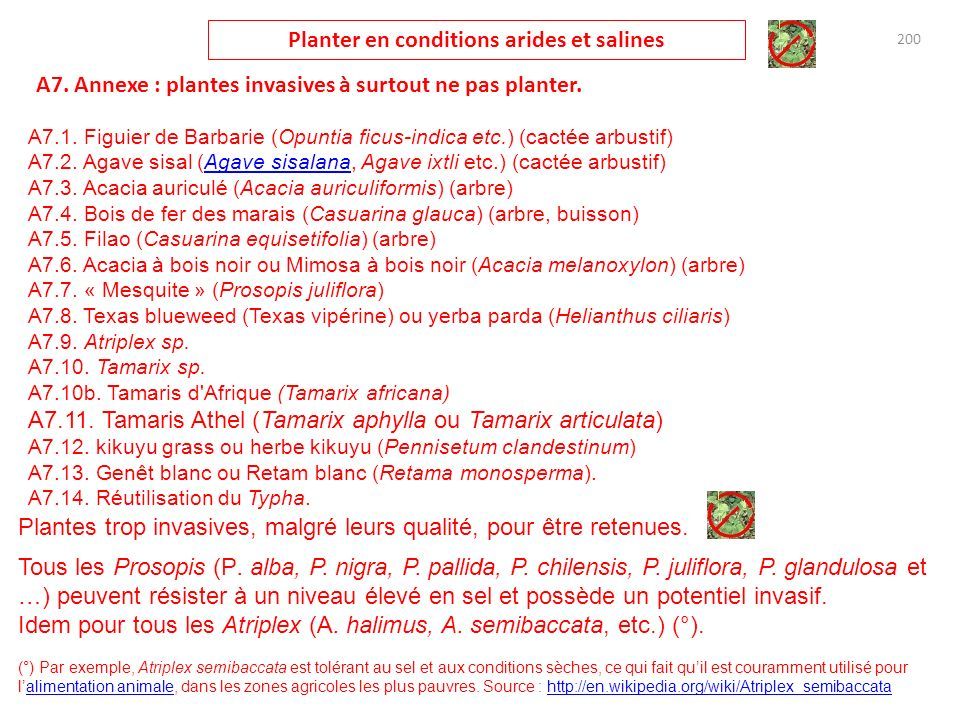 Planter en conditions arides et salines

200

A7. Annexe : plantes invasives à surtout ne pas planter.

A7.1. Figuier de Barbarie (Opuntia ficus-indica etc.) (cactée arbustif)
A7.2. Agave sisal (Agave sisalana, Agave ixtli etc.) (cactée arbustif)
A7.3. Acacia auriculé (Acacia auriculiformis) (arbre)
A7.4. Bois de fer des marais (Casuarina glauca) (arbre, buisson)
A7.5. Filao (Casuarina equisetifolia) (arbre)
A7.6. Acacia à bois noir ou Mimosa à bois noir (Acacia melanoxylon) (arbre)
A7.7. « Mesquite » (Prosopis juliflora)
A7.8. Texas blueweed (Texas vipérine) ou yerba parda (Helianthus ciliaris)
A7.9. Atriplex sp.
A7.10. Tamarix sp.
A7.10b. Tamaris d'Afrique (Tamarix africana)
A7.11. Tamaris Athel (Tamarix aphylla ou Tamarix articulata)
A7.12. kikuyu grass ou herbe kikuyu (Pennisetum clandestinum)
A7.13. Genêt blanc ou Retam blanc (Retama monosperma).
A7.14. Réutilisation du Typha.

Plantes trop invasives, malgré leurs qualité, pour être retenues.

Tous les Prosopis (P. alba, P. nigra, P. pallida, P. chilensis, P. juliflora, P. glandulosa et …) peuvent résister à un niveau élevé en sel et possède un potentiel invasif.
Idem pour tous les Atriplex (A. halimus, A. semibaccata, etc.) (°).

(°) Par exemple, Atriplex semibaccata est tolérant au sel et aux conditions sèches, ce qui fait qu'il est couramment utilisé pour l'alimentation animale, dans les zones agricoles les plus pauvres. Source : http://en.wikipedia.org/wiki/Atriplex_semibaccata